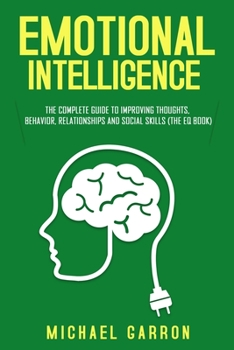 EMOTIONAL INTELLIGENCE

THE COMPLETE GUIDE TO IMPROVING THOUGHTS, BEHAVIOR, RELATIONSHIPS AND SOCIAL SKILLS (THE EQ BOOK)

MICHAEL GARRON